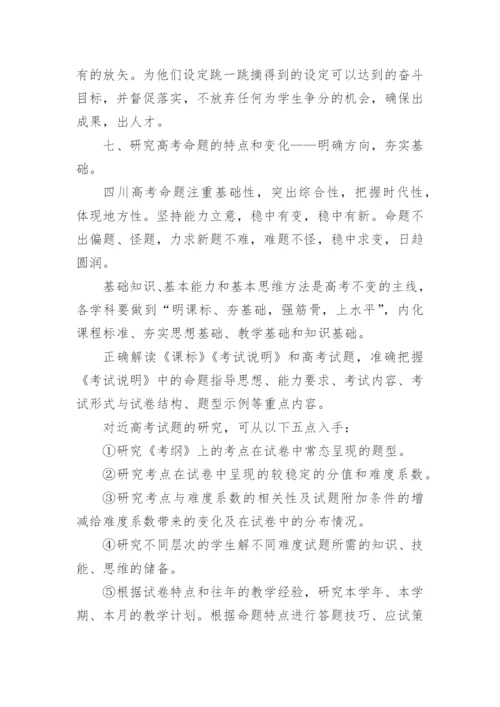 有的放矢。为他们设定跳一跳摘得到的设定可以达到的奋斗目标，并督促落实，不放弃任何为学生争分的机会，确保出成果，出人才。

七、研究高考命题的特点和变化——明确方向，夯实基础。

四川高考命题注重基础性，突出综合性，把握时代性，体现地方性。坚持能力立意，稳中有变，稳中有新。命题不出偏题、怪题，力求新题不难，难题不怪，稳中求变，日趋圆润。

基础知识、基本能力和基本思维方法是高考不变的主线，各学科要做到“明课标、夯基础，强筋骨，上水平”，内化课程标准、夯实思想基础、教学基础和知识基础。

正确解读《课标》《考试说明》和高考试题，准确把握《考试说明》中的命题指导思想、能力要求、考试内容、考试形式与试卷结构、题型示例等重点内容。

对近高考试题的研究，可从以下五点入手：

①研究《考纲》上的考点在试卷中常态呈现的题型。

②研究考点在试卷中呈现的较稳定的分值和难度系数。

③研究考点与难度系数的相关性及试题附加条件的增减给难度系数带来的变化及在试卷中的分布情况。

④研究不同层次的学生解不同难度试题所需的知识、技能、思维的储备。

⑤根据试卷特点和往年的教学经验，研究本学年、本学期、本月的教学计划。根据命题特点进行答题技巧、应试策